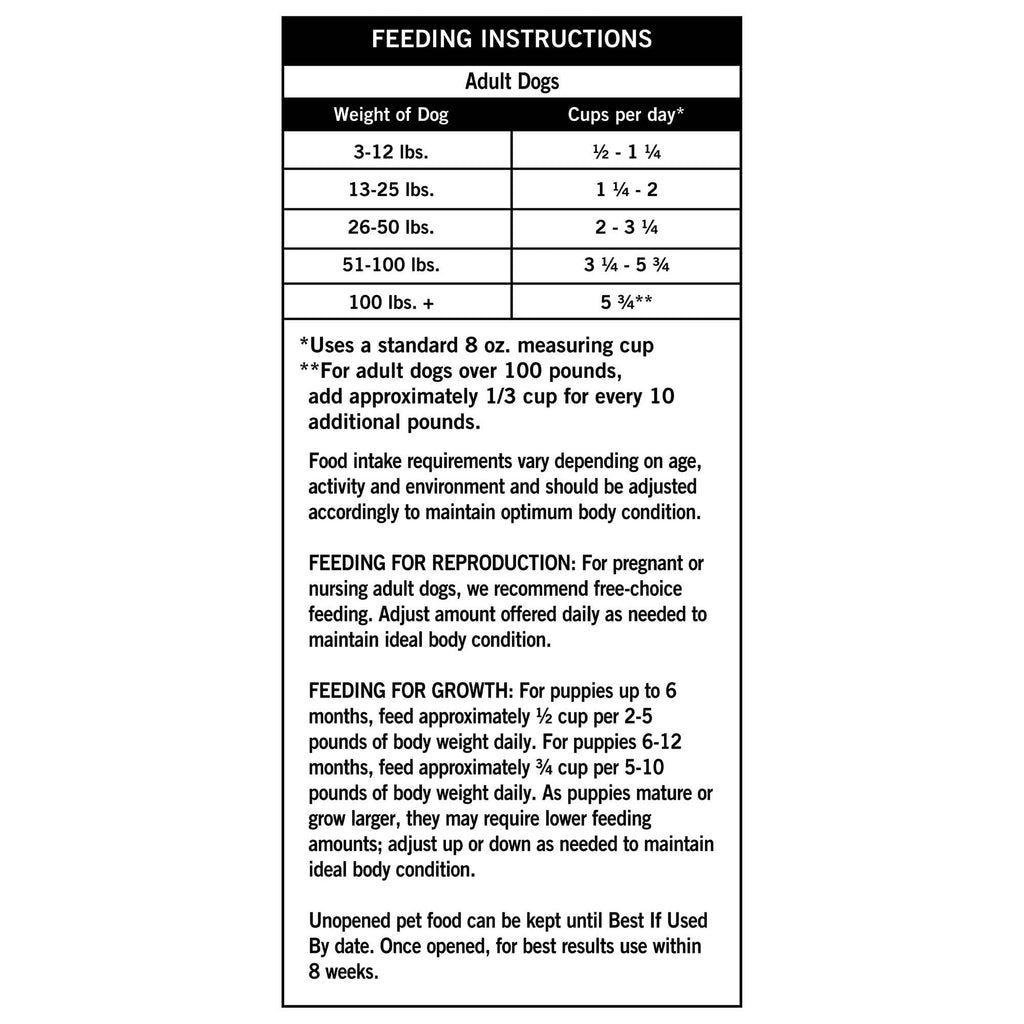 FEEDING INSTRUCTIONS

Adult Dogs

| Weight of Dog | Cups per day* |
|---|---|
| 3-12 lbs. | ½ - 1 ¼ |
| 13-25 lbs. | 1 ¼ - 2 |
| 26-50 lbs. | 2 - 3 ¼ |
| 51-100 lbs. | 3 ¼ - 5 ¾ |
| 100 lbs. + | 5 ¾** |

*Uses a standard 8 oz. measuring cup
**For adult dogs over 100 pounds, add approximately 1/3 cup for every 10 additional pounds.

Food intake requirements vary depending on age, activity and environment and should be adjusted accordingly to maintain optimum body condition.

FEEDING FOR REPRODUCTION: For pregnant or nursing adult dogs, we recommend free-choice feeding. Adjust amount offered daily as needed to maintain ideal body condition.

FEEDING FOR GROWTH: For puppies up to 6 months, feed approximately ½ cup per 2-5 pounds of body weight daily. For puppies 6-12 months, feed approximately ¾ cup per 5-10 pounds of body weight daily. As puppies mature or grow larger, they may require lower feeding amounts; adjust up or down as needed to maintain ideal body condition.

Unopened pet food can be kept until Best If Used By date. Once opened, for best results use within 8 weeks.